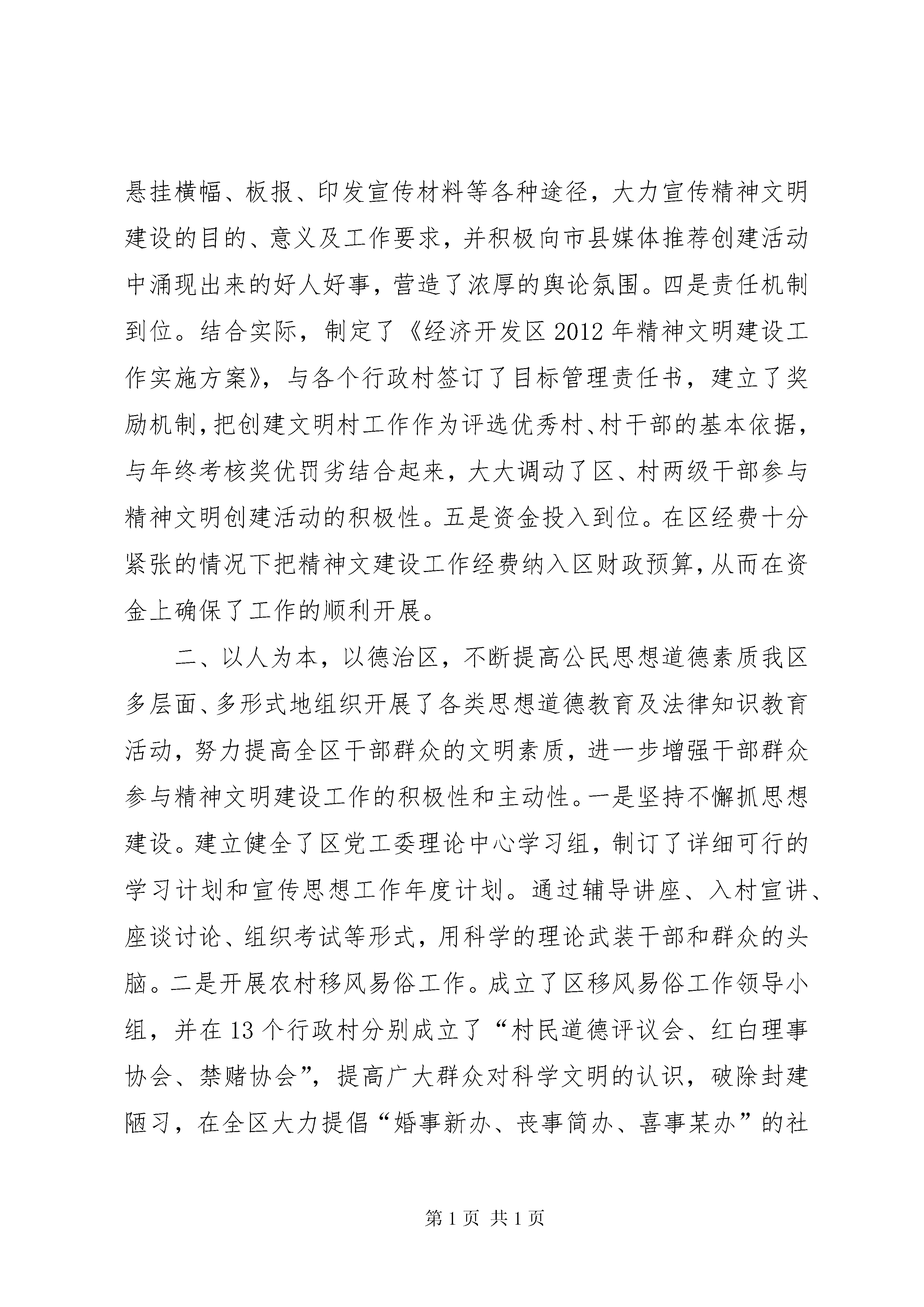 悬挂横幅、板报、印发宣传材料等各种途径，大力宣传精神文明建设的目的、意义及工作要求，并积极向市县媒体推荐创建活动中涌现出来的好人好事，营造了浓厚的舆论氛围。四是责任机制到位。结合实际，制定了《经济开发区2012年精神文明建设工作实施方案》，与各个行政村签订了目标管理责任书，建立了奖励机制，把创建文明村工作作为评选优秀村、村干部的基本依据，与年终考核奖优罚劣结合起来，大大调动了区、村两级干部参与精神文明创建活动的积极性。五是资金投入到位。在区经费十分紧张的情况下把精神文建设工作经费纳入区财政预算，从而在资金上确保了工作的顺利开展。

二、以人为本，以德治区，不断提高公民思想道德素质我区多层面、多形式地组织开展了各类思想道德教育及法律知识教育活动，努力提高全区干部群众的文明素质，进一步增强干部群众参与精神文明建设工作的积极性和主动性。一是坚持不懈抓思想建设。建立健全了区党工委理论中心学习组，制订了详细可行的学习计划和宣传思想工作年度计划。通过辅导讲座、入村宣讲、座谈讨论、组织考试等形式，用科学的理论武装干部和群众的头脑。二是开展农村移风易俗工作。成立了区移风易俗工作领导小组，并在13个行政村分别成立了“村民道德评议会、红白理事协会、禁赌协会”，提高广大群众对科学文明的认识，破除封建陋习，在全区大力提倡“婚事新办、丧事简办、喜事某办”的社

第1页 共1页